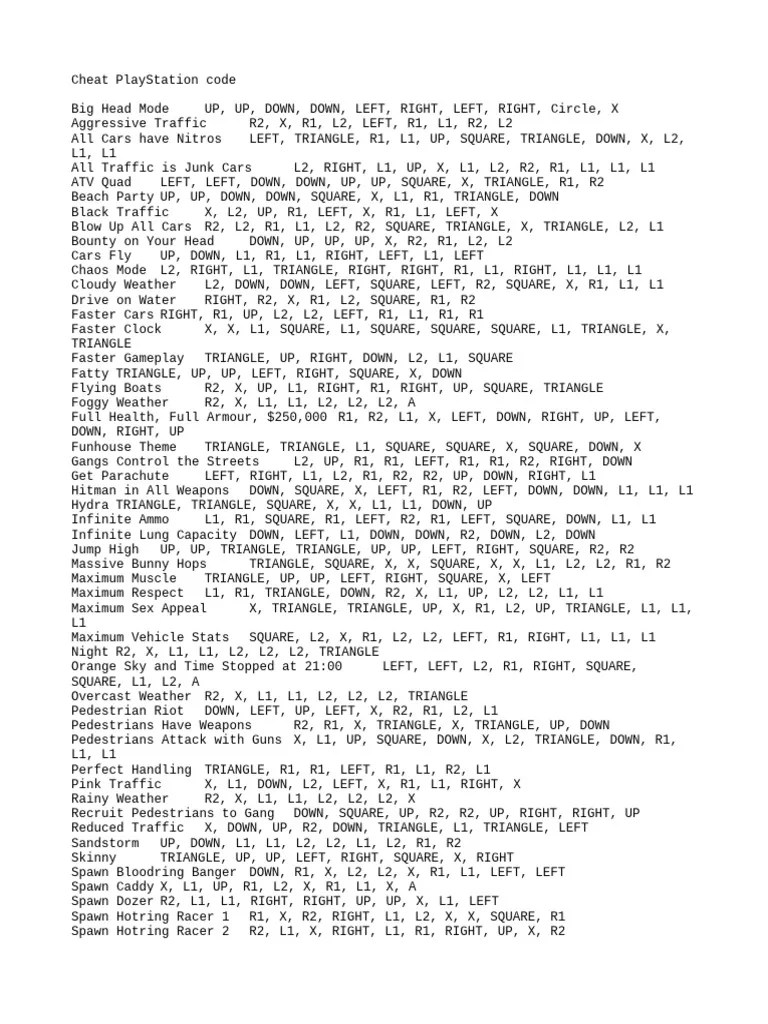 Cheat PlayStation code

Big Head Mode UP, UP, DOWN, DOWN, LEFT, RIGHT, LEFT, RIGHT, Circle, X
Aggressive Traffic R2, X, R1, L2, LEFT, R1, L1, R2, L2
All Cars have Nitros LEFT, TRIANGLE, R1, L1, UP, SQUARE, TRIANGLE, DOWN, X, L2, L1, L1
All Traffic is Junk Cars L2, RIGHT, L1, UP, X, L1, L2, R2, R1, L1, L1, L1
ATV Quad LEFT, LEFT, DOWN, DOWN, UP, UP, SQUARE, X, TRIANGLE, R1, R2
Beach Party UP, UP, DOWN, DOWN, SQUARE, X, L1, R1, TRIANGLE, DOWN
Black Traffic X, L2, UP, R1, LEFT, X, R1, L1, LEFT, X
Blow Up All Cars R2, L2, R1, L1, L2, R2, SQUARE, TRIANGLE, X, TRIANGLE, L2, L1
Bounty on Your Head DOWN, UP, UP, UP, X, R2, R1, L2, L2
Cars Fly UP, DOWN, L1, R1, L1, RIGHT, LEFT, L1, LEFT
Chaos Mode L2, RIGHT, L1, TRIANGLE, RIGHT, RIGHT, R1, L1, RIGHT, L1, L1, L1
Cloudy Weather L2, DOWN, DOWN, LEFT, SQUARE, LEFT, R2, SQUARE, X, R1, L1, L1
Drive on Water RIGHT, R2, X, R1, L2, SQUARE, R1, R2
Faster Cars RIGHT, R1, UP, L2, L2, LEFT, R1, L1, R1, R1
Faster Clock X, X, L1, SQUARE, L1, SQUARE, SQUARE, SQUARE, L1, TRIANGLE, X, TRIANGLE
Faster Gameplay TRIANGLE, UP, RIGHT, DOWN, L2, L1, SQUARE
Fatty TRIANGLE, UP, UP, LEFT, RIGHT, SQUARE, X, DOWN
Flying Boats R2, X, UP, L1, RIGHT, R1, RIGHT, UP, SQUARE, TRIANGLE
Foggy Weather R2, X, L1, L1, L2, L2, L2, A
Full Health, Full Armour, $250,000 R1, R2, L1, X, LEFT, DOWN, RIGHT, UP, LEFT, DOWN, RIGHT, UP
Funhouse Theme TRIANGLE, TRIANGLE, L1, SQUARE, SQUARE, X, SQUARE, DOWN, X
Gangs Control the Streets L2, UP, R1, R1, LEFT, R1, R1, R2, RIGHT, DOWN
Get Parachute LEFT, RIGHT, L1, L2, R1, R2, R2, UP, DOWN, RIGHT, L1
Hitman in All Weapons DOWN, SQUARE, X, LEFT, R1, R2, LEFT, DOWN, DOWN, L1, L1, L1
Hydra TRIANGLE, TRIANGLE, SQUARE, X, X, L1, L1, DOWN, UP
Infinite Ammo L1, R1, SQUARE, R1, LEFT, R2, R1, LEFT, SQUARE, DOWN, L1, L1
Infinite Lung Capacity DOWN, LEFT, L1, DOWN, DOWN, R2, DOWN, L2, DOWN
Jump High UP, UP, TRIANGLE, TRIANGLE, UP, UP, LEFT, RIGHT, SQUARE, R2, R2
Massive Bunny Hops TRIANGLE, SQUARE, X, X, SQUARE, X, X, L1, L2, L2, R1, R2
Maximum Muscle TRIANGLE, UP, UP, LEFT, RIGHT, SQUARE, X, LEFT
Maximum Respect L1, R1, TRIANGLE, DOWN, R2, X, L1, UP, L2, L2, L1, L1
Maximum Sex Appeal X, TRIANGLE, TRIANGLE, UP, X, R1, L2, UP, TRIANGLE, L1, L1, L1
Maximum Vehicle Stats SQUARE, L2, X, R1, L2, L2, LEFT, R1, RIGHT, L1, L1, L1
Night R2, X, L1, L1, L2, L2, L2, TRIANGLE
Orange Sky and Time Stopped at 21:00 LEFT, LEFT, L2, R1, RIGHT, SQUARE, SQUARE, L1, L2, A
Overcast Weather R2, X, L1, L1, L2, L2, L2, TRIANGLE
Pedestrian Riot DOWN, LEFT, UP, LEFT, X, R2, R1, L2, L1
Pedestrians Have Weapons R2, R1, X, TRIANGLE, X, TRIANGLE, UP, DOWN
Pedestrians Attack with Guns X, L1, UP, SQUARE, DOWN, X, L2, TRIANGLE, DOWN, R1, L1, L1
Perfect Handling TRIANGLE, R1, R1, LEFT, R1, L1, R2, L1
Pink Traffic X, L1, DOWN, L2, LEFT, X, R1, L1, RIGHT, X
Rainy Weather R2, X, L1, L1, L2, L2, L2, X
Recruit Pedestrians to Gang DOWN, SQUARE, UP, R2, R2, UP, RIGHT, RIGHT, UP
Reduced Traffic X, DOWN, UP, R2, DOWN, TRIANGLE, L1, TRIANGLE, LEFT
Sandstorm UP, DOWN, L1, L1, L2, L2, L1, L2, R1, R2
Skinny TRIANGLE, UP, UP, LEFT, RIGHT, SQUARE, X, RIGHT
Spawn Bloodring Banger DOWN, R1, X, L2, L2, X, R1, L1, LEFT, LEFT
Spawn Caddy X, L1, UP, R1, L2, X, R1, L1, X, A
Spawn Dozer R2, L1, L1, RIGHT, RIGHT, UP, UP, X, L1, LEFT
Spawn Hotring Racer 1 R1, X, R2, RIGHT, L1, L2, X, X, SQUARE, R1
Spawn Hotring Racer 2 R2, L1, X, RIGHT, L1, R1, RIGHT, UP, X, R2